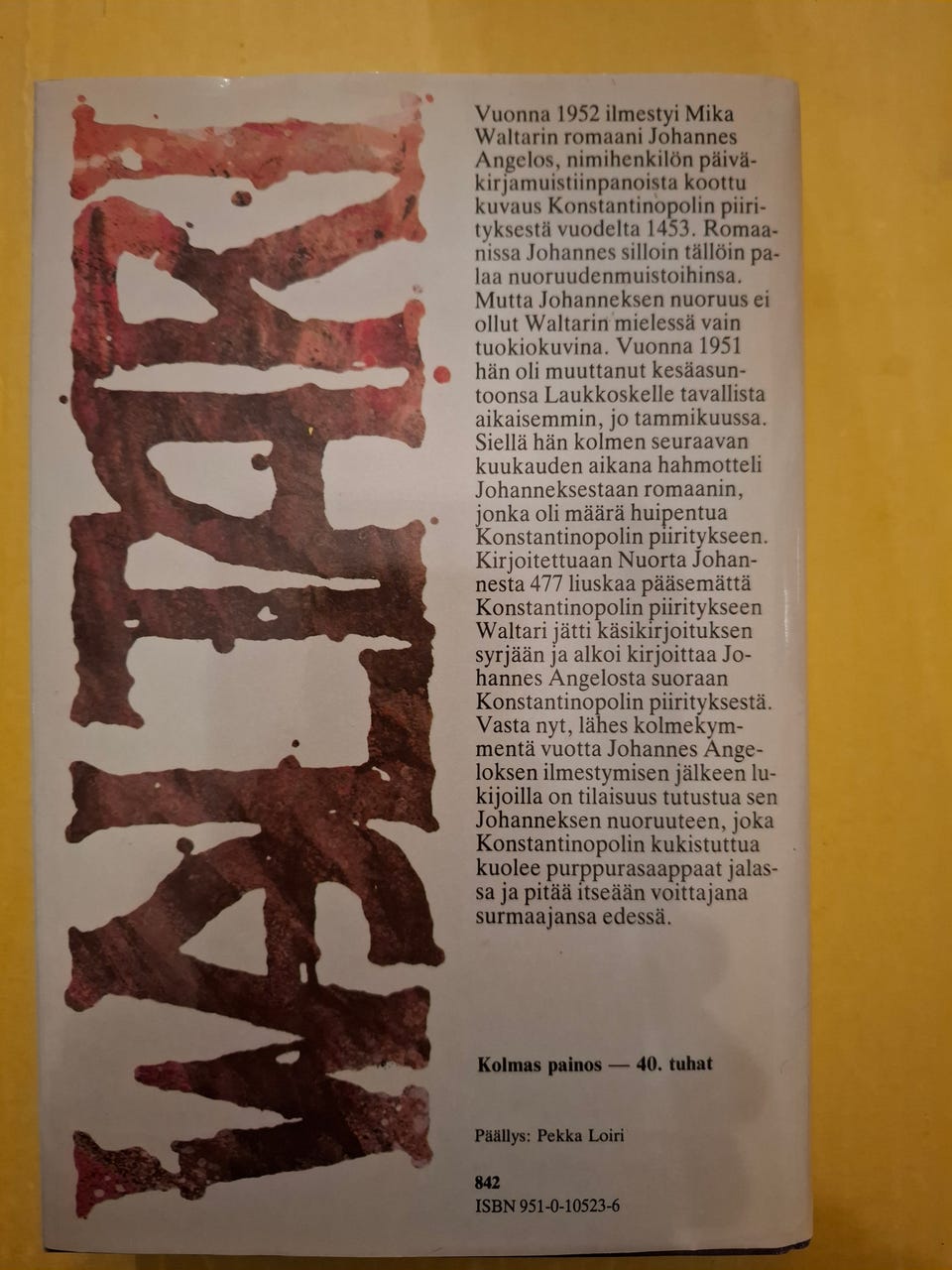 WALTARI

Vuonna 1952 ilmestyi Mika Waltarin romaani Johannes Angelos, nimihenkilön päiväkirjamuistiinpanoista koottu kuvaus Konstantinopolin piirityksestä vuodelta 1453. Romaanissa Johannes silloin tällöin palaa nuoruudenmuistoihinsa. Mutta Johanneksen nuoruus ei ollut Waltarin mielessä vain tuokiokuvina. Vuonna 1951 hän oli muuttanut kesäasuntoonsa Laukkoskelle tavallista aikaisemmin, jo tammikuussa. Siellä hän kolmen seuraavan kuukauden aikana hahmotteli Johanneksestaan romaanin, jonka oli määrä huipentua Konstantinopolin piiritykseen. Kirjoitettuaan Nuorta Johannesta 477 liuskaa pääsemättä Konstantinopolin piiritykseen Waltari jätti käsikirjoituksen syrjään ja alkoi kirjoittaa Johannes Angelosta suoraan Konstantinopolin piirityksestä. Vasta nyt, lähes kolmekymmentä vuotta Johannes Angeloksen ilmestymisen jälkeen lukijoilla on tilaisuus tutustua sen Johanneksen nuoruuteen, joka Konstantinopolin kukistuttua kuolee purppurasaappaat jalassa ja pitää itseään voittajana surmaajansa edessä.

Kolmas painos — 40. tuhat

Päällys: Pekka Loiri

842
ISBN 951-0-10523-6